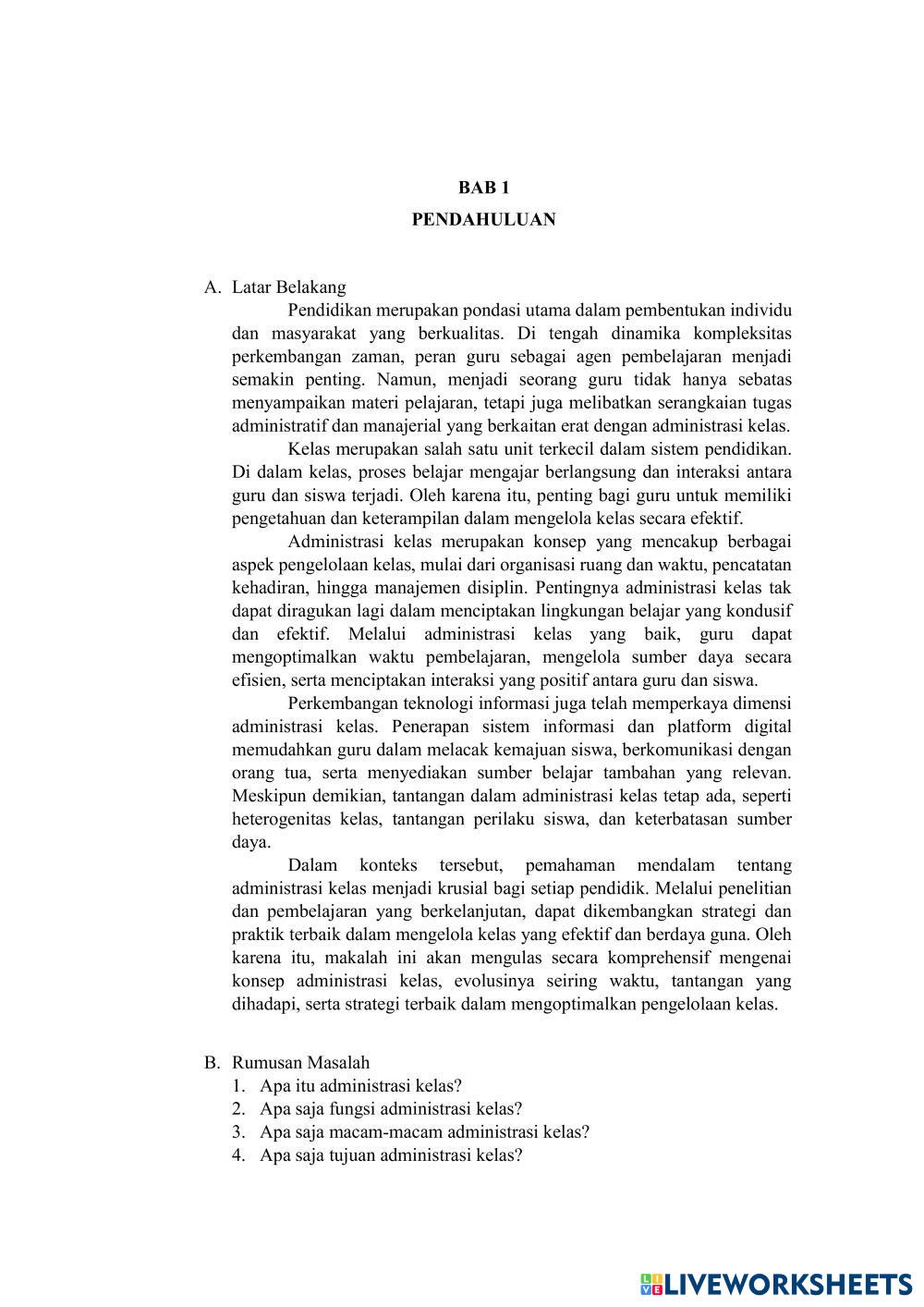 BAB 1
PENDAHULUAN

A. Latar Belakang

Pendidikan merupakan pondasi utama dalam pembentukan individu dan masyarakat yang berkualitas. Di tengah dinamika kompleksitas perkembangan zaman, peran guru sebagai agen pembelajaran menjadi semakin penting. Namun, menjadi seorang guru tidak hanya sebatas menyampaikan materi pelajaran, tetapi juga melibatkan serangkaian tugas administratif dan manajerial yang berkaitan erat dengan administrasi kelas.

Kelas merupakan salah satu unit terkecil dalam sistem pendidikan. Di dalam kelas, proses belajar mengajar berlangsung dan interaksi antara guru dan siswa terjadi. Oleh karena itu, penting bagi guru untuk memiliki pengetahuan dan keterampilan dalam mengelola kelas secara efektif.

Administrasi kelas merupakan konsep yang mencakup berbagai aspek pengelolaan kelas, mulai dari organisasi ruang dan waktu, pencatatan kehadiran, hingga manajemen disiplin. Pentingnya administrasi kelas tak dapat diragukan lagi dalam menciptakan lingkungan belajar yang kondusif dan efektif. Melalui administrasi kelas yang baik, guru dapat mengoptimalkan waktu pembelajaran, mengelola sumber daya secara efisien, serta menciptakan interaksi yang positif antara guru dan siswa.

Perkembangan teknologi informasi juga telah memperkaya dimensi administrasi kelas. Penerapan sistem informasi dan platform digital memudahkan guru dalam melacak kemajuan siswa, berkomunikasi dengan orang tua, serta menyediakan sumber belajar tambahan yang relevan. Meskipun demikian, tantangan dalam administrasi kelas tetap ada, seperti heterogenitas kelas, tantangan perilaku siswa, dan keterbatasan sumber daya.

Dalam konteks tersebut, pemahaman mendalam tentang administrasi kelas menjadi krusial bagi setiap pendidik. Melalui penelitian dan pembelajaran yang berkelanjutan, dapat dikembangkan strategi dan praktik terbaik dalam mengelola kelas yang efektif dan berdaya guna. Oleh karena itu, makalah ini akan mengulas secara komprehensif mengenai konsep administrasi kelas, evolusinya seiring waktu, tantangan yang dihadapi, serta strategi terbaik dalam mengoptimalkan pengelolaan kelas.

B. Rumusan Masalah
1. Apa itu administrasi kelas?
2. Apa saja fungsi administrasi kelas?
3. Apa saja macam-macam administrasi kelas?
4. Apa saja tujuan administrasi kelas?

LIVEWORKSHEETS